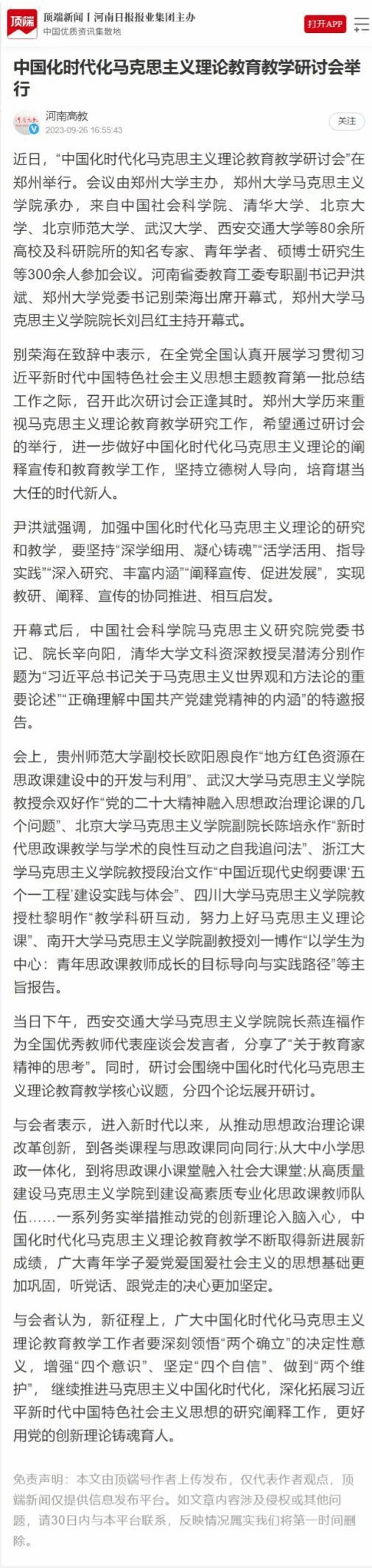 顶端 顶端新闻丨河南日报报业集团主办
中国优质资讯集散地
打开APP

中国化时代化马克思主义理论教育教学研讨会举行

河南高教
2023-09-26 16:55:43
关注

近日，“中国化时代化马克思主义理论教育教学研讨会”在郑州举行。会议由郑州大学主办，郑州大学马克思主义学院承办，来自中国社会科学院、清华大学、北京大学、北京师范大学、武汉大学、西安交通大学等80余所高校及科研院所的知名专家、青年学者、硕博士研究生等300余人参加会议。河南省委教育工委专职副书记尹洪斌、郑州大学党委书记别荣海出席开幕式，郑州大学马克思主义学院院长刘吕红主持开幕式。

别荣海在致辞中表示，在全党全国认真开展学习贯彻习近平新时代中国特色社会主义思想主题教育第一批总结工作之际，召开此次研讨会正逢其时。郑州大学历来重视马克思主义理论教育教学研究工作，希望通过研讨会的举行，进一步做好中国化时代化马克思主义理论的阐释宣传和教育教学工作，坚持立德树人导向，培育堪当大任的时代新人。

尹洪斌强调，加强中国化时代化马克思主义理论的研究和教学，要坚持“深学细用、凝心铸魂”“活学活用、指导实践”“深入研究、丰富内涵”“阐释宣传、促进发展”，实现教研、阐释、宣传的协同推进、相互启发。

开幕式后，中国社会科学院马克思主义研究院党委书记、院长辛向阳，清华大学文科资深教授吴潜涛分别作题为“习近平总书记关于马克思主义世界观和方法论的重要论述”“正确理解中国共产党建党精神的内涵”的特邀报告。

会上，贵州师范大学副校长欧阳恩良作“地方红色资源在思政课建设中的开发与利用”、武汉大学马克思主义学院教授佘双好作“党的二十大精神融入思想政治理论课的几个问题”、北京大学马克思主义学院副院长陈培永作“新时代思政课教学与学术的良性互动之自我追问法”、浙江大学马克思主义学院教授段治文作“中国近现代史纲要课‘五个一工程’建设实践与体会”、四川大学马克思主义学院教授杜黎明作“教学科研互动，努力上好马克思主义理论课”、南开大学马克思主义学院副教授刘一博作“以学生为中心：青年思政课教师成长的目标导向与实践路径”等主旨报告。

当日下午，西安交通大学马克思主义学院院长燕连福作为全国优秀教师代表座谈会发言者，分享了“关于教育家精神的思考”。同时，研讨会围绕中国化时代化马克思主义理论教育教学核心议题，分四个论坛展开研讨。

与会者表示，进入新时代以来，从推动思想政治理论课改革创新，到各类课程与思政课同向同行;从大中小学思政一体化，到将思政课小课堂融入社会大课堂;从高质量建设马克思主义学院到建设高素质专业化思政课教师队伍……一系列务实举措推动党的创新理论入脑入心，中国化时代化马克思主义理论教育教学不断取得新进展新成绩，广大青年学子爱党爱国爱社会主义的思想基础更加巩固，听党话、跟党走的决心更加坚定。

与会者认为，新征程上，广大中国化时代化马克思主义理论教育教学工作者要深刻领悟“两个确立”的决定性意义，增强“四个意识”、坚定“四个自信”、做到“两个维护”，继续推进马克思主义中国化时代化，深化拓展习近平新时代中国特色社会主义思想的研究阐释工作，更好用党的创新理论铸魂育人。

免责声明：本文由顶端号作者上传发布，仅代表作者观点，顶端新闻仅提供信息发布平台。如文章内容涉及侵权或其他问题，请30日内与本平台联系，反映情况属实我们将第一时间删除。